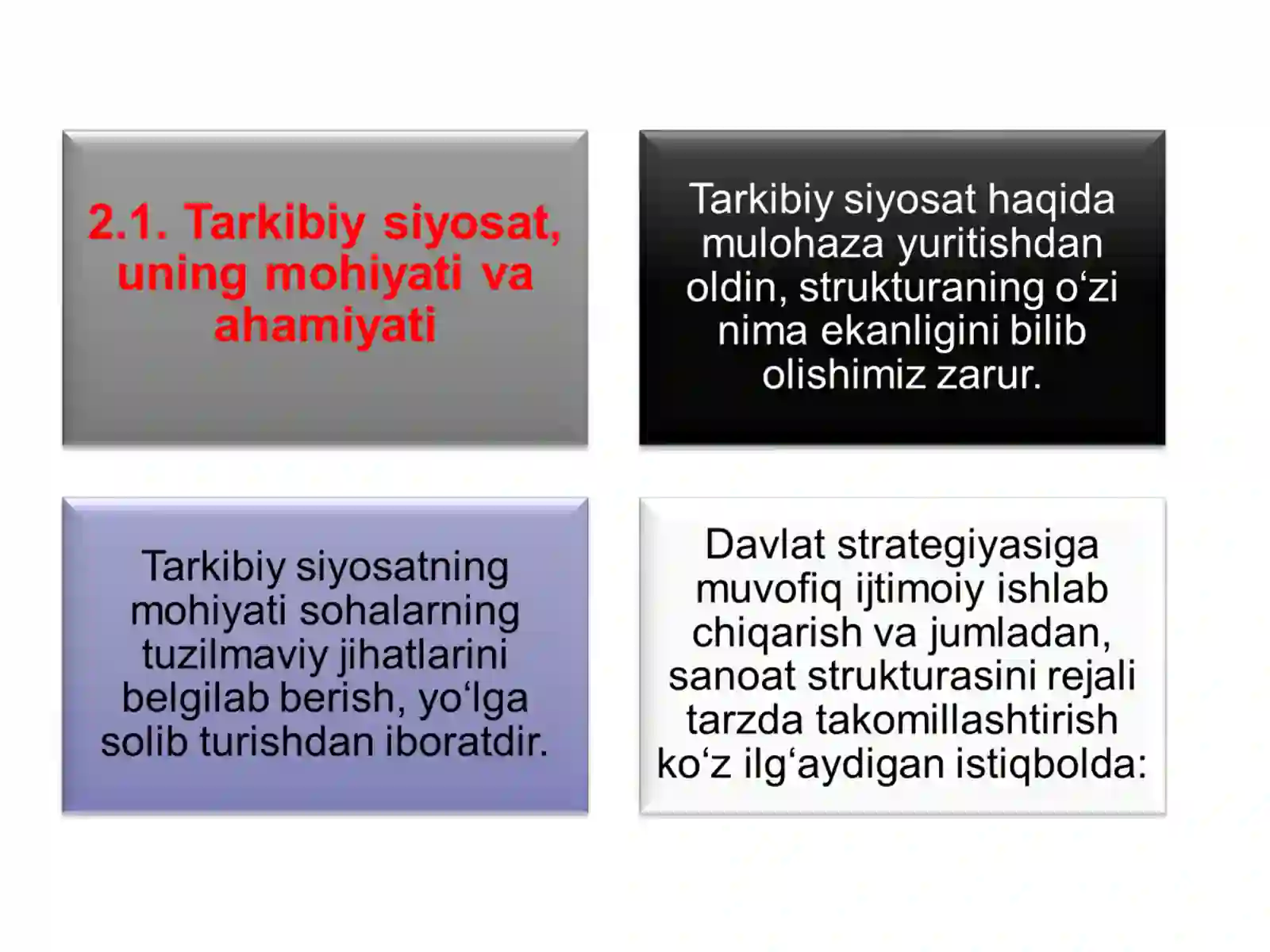 2.1. Tarkibiy siyosat, uning mohiyati va ahamiyati

Tarkibiy siyosat haqida mulohaza yuritishdan oldin, strukturaning o‘zi nima ekanligini bilib olishimiz zarur.

Tarkibiy siyosatning mohiyati sohalarning tuzilmaviy jihatlarini belgilab berish, yo‘lga solib turishdan iboratdir.

Davlat strategiyasiga muvofiq ijtimoiy ishlab chiqarish va jumladan, sanoat strukturasini rejali tarzda takomillashtirish ko‘z ilg‘aydigan istiqbolda: